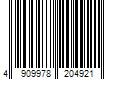 4 909978 204921